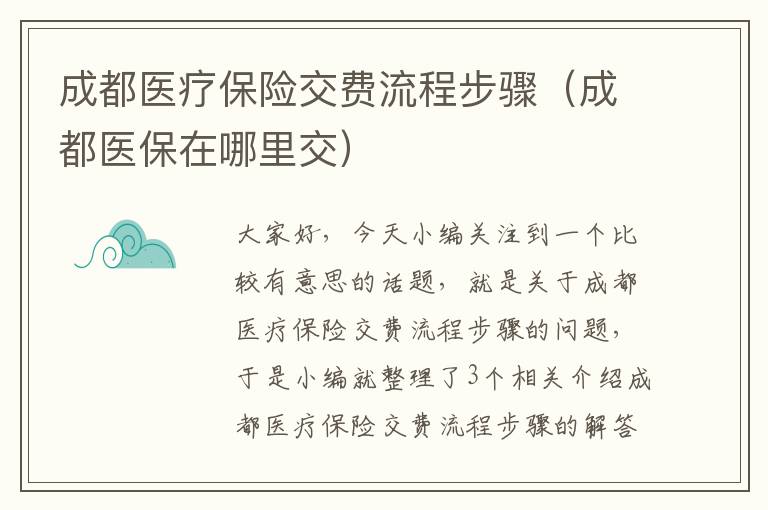 成都医疗保险交费流程步骤（成都医保在哪里交）

大家好，今天小编关注到一个比较有意思的话题，就是关于成都医疗保险交费流程步骤的问题，于是小编就整理了3个相关介绍成都医疗保险交费流程步骤的解答